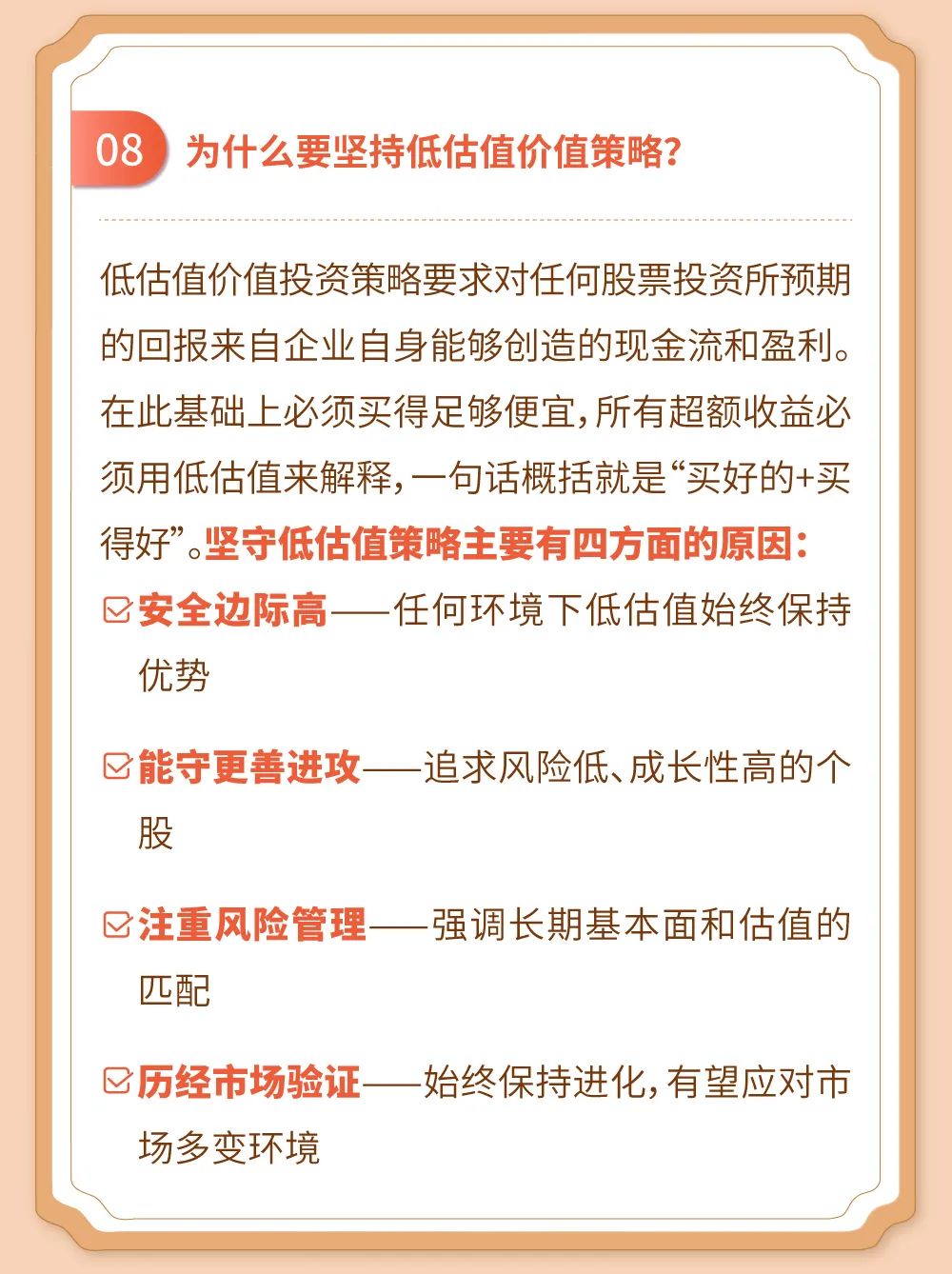 08 为什么要坚持低估值价值策略？

低估值价值投资策略要求对任何股票投资所预期的回报来自企业自身能够创造的现金流和盈利。在此基础上必须买得足够便宜，所有超额收益必须用低估值来解释，一句话概括就是“买好的+买得好”。坚守低估值策略主要有四方面的原因：

安全边际高——任何环境下低估值始终保持优势

能守更善进攻——追求风险低、成长性高的个股

注重风险管理——强调长期基本面和估值的匹配

历经市场验证——始终保持进化，有望应对市场多变环境